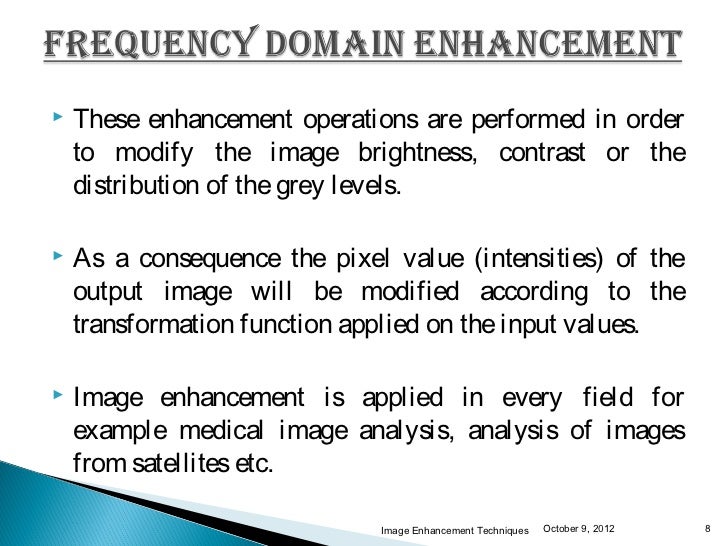 FREQUENCY DOMAIN ENHANCEMENT

These enhancement operations are performed in order to modify the image brightness, contrast or the distribution of the grey levels.

As a consequence the pixel value (intensities) of the output image will be modified according to the transformation function applied on the input values.

Image enhancement is applied in every field for example medical image analysis, analysis of images from satellites etc.

Image Enhancement Techniques October 9, 2012 8